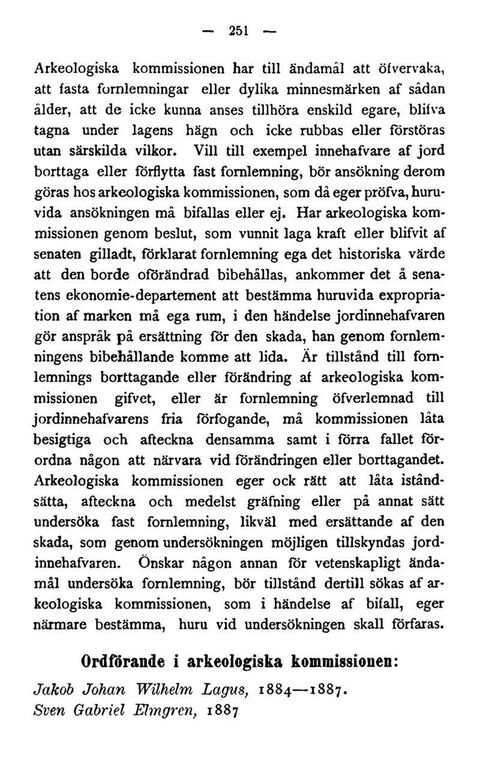 — 251 —

Arkeologiska kommissionen har till ändamål att öfvervaka, att fasta fornlemningar eller dylika minnesmärken af sådan ålder, att de icke kunna anses tillhöra enskild egare, blifva tagna under lagens hägn och icke rubbas eller förstöras utan särskilda vilkor. Vill till exempel innehafvare af jord borttaga eller förflytta fast fornlemning, bör ansökning derom göras hos arkeologiska kommissionen, som då eger pröfva, huruvida ansökningen må bifallas eller ej. Har arkeologiska kommissionen genom beslut, som vunnit laga kraft eller blifvit af senaten gilladt, förklarat fornlemning ega det historiska värde att den borde oförändrad bibehållas, ankommer det å senatens ekonomie-departement att bestämma huruvida expropriation af marken må ega rum, i den händelse jordinnehafvaren gör anspråk på ersättning för den skada, han genom fornlemningens bibehållande komme att lida. Är tillstånd till fornlemnings borttagande eller förändring af arkeologiska kommissionen gifvet, eller är fornlemning öfverlemnad till jordinnehafvarens fria förfogande, må kommissionen låta besigtiga och afteckna densamma samt i förra fallet förordna någon att närvara vid förändringen eller borttagandet. Arkeologiska kommissionen eger ock rätt att låta iståndsätta, afteckna och medelst gräfning eller på annat sätt undersöka fast fornlemning, likväl med ersättande af den skada, som genom undersökningen möjligen tillskyndas jordinnehafvaren. Önskar någon annan för vetenskapligt ändamål undersöka fornlemning, bör tillstånd dertill sökas af arkeologiska kommissionen, som i händelse af bifall, eger närmare bestämma, huru vid undersökningen skall förfaras.

Ordförande i arkeologiska kommissionen:

Jakob Johan Wilhelm Lagus, 1884—1887.
Sven Gabriel Elmgren, 1887